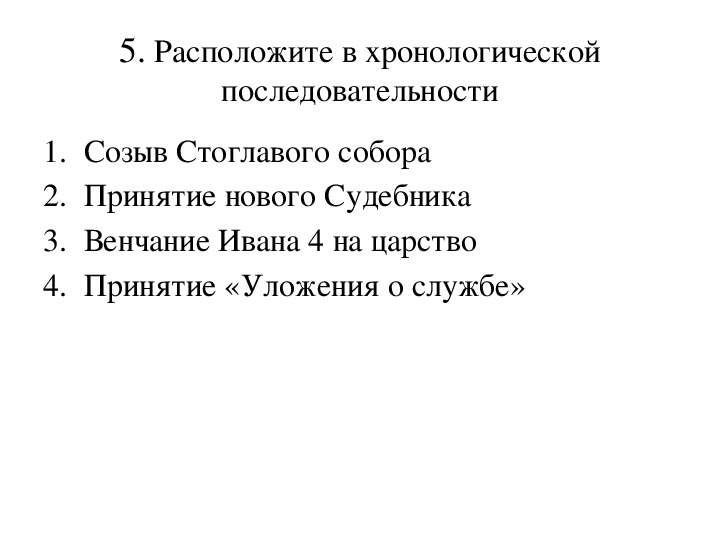 5. Расположите в хронологической последовательности

1. Созыв Стоглавого собора
2. Принятие нового Судебника
3. Венчание Ивана 4 на царство
4. Принятие «Уложения о службе»